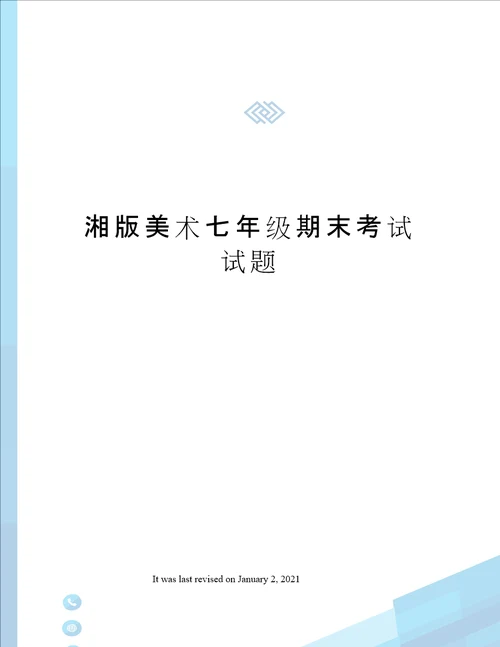 湘版美术七年级期末考试试题

It was last revised on January 2, 2021